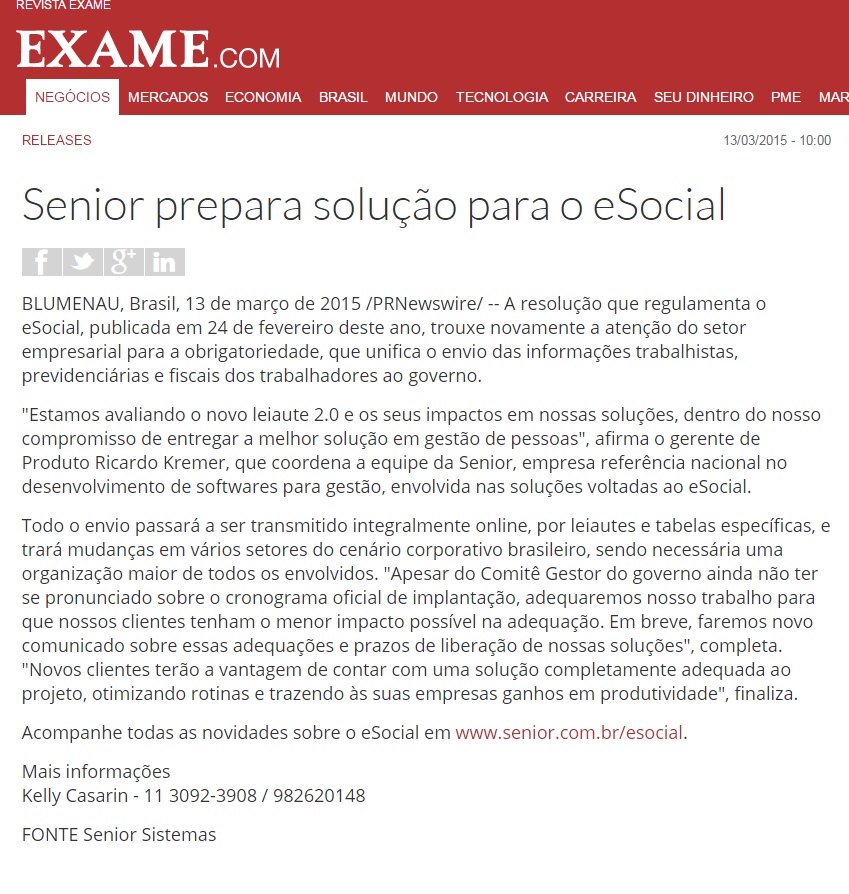 REVISTA EXAME

EXAME.COM

NEGÓCIOS MERCADOS ECONOMIA BRASIL MUNDO TECNOLOGIA CARREIRA SEU DINHEIRO PME MAR

RELEASES

13/03/2015 - 10:00

Senior prepara solução para o eSocial

BLUMENAU, Brasil, 13 de março de 2015 /PRNewswire/ -- A resolução que regulamenta o eSocial, publicada em 24 de fevereiro deste ano, trouxe novamente a atenção do setor empresarial para a obrigatoriedade, que unifica o envio das informações trabalhistas, previdenciárias e fiscais dos trabalhadores ao governo.

"Estamos avaliando o novo leiaute 2.0 e os seus impactos em nossas soluções, dentro do nosso compromisso de entregar a melhor solução em gestão de pessoas", afirma o gerente de Produto Ricardo Kremer, que coordena a equipe da Senior, empresa referência nacional no desenvolvimento de softwares para gestão, envolvida nas soluções voltadas ao eSocial.

Todo o envio passará a ser transmitido integralmente online, por leiautes e tabelas específicas, e trará mudanças em vários setores do cenário corporativo brasileiro, sendo necessária uma organização maior de todos os envolvidos. "Apesar do Comitê Gestor do governo ainda não ter se pronunciado sobre o cronograma oficial de implantação, adequaremos nosso trabalho para que nossos clientes tenham o menor impacto possível na adequação. Em breve, faremos novo comunicado sobre essas adequações e prazos de liberação de nossas soluções", completa. "Novos clientes terão a vantagem de contar com uma solução completamente adequada ao projeto, otimizando rotinas e trazendo às suas empresas ganhos em produtividade", finaliza.

Acompanhe todas as novidades sobre o eSocial em www.senior.com.br/esocial.

Mais informações
Kelly Casarin - 11 3092-3908 / 982620148

FONTE Senior Sistemas